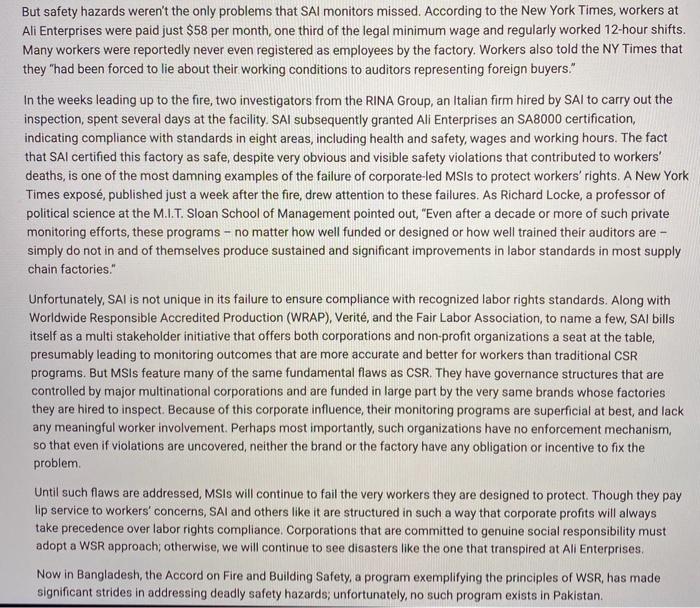 But safety hazards weren't the only problems that SAI monitors missed. According to the New York Times, workers at Ali Enterprises were paid just $58 per month, one third of the legal minimum wage and regularly worked 12-hour shifts. Many workers were reportedly never even registered as employees by the factory. Workers also told the NY Times that they "had been forced to lie about their working conditions to auditors representing foreign buyers."

In the weeks leading up to the fire, two investigators from the RINA Group, an Italian firm hired by SAI to carry out the inspection, spent several days at the facility. SAI subsequently granted Ali Enterprises an SA8000 certification, indicating compliance with standards in eight areas, including health and safety, wages and working hours. The fact that SAI certified this factory as safe, despite very obvious and visible safety violations that contributed to workers' deaths, is one of the most damning examples of the failure of corporate-led MSIs to protect workers' rights. A New York Times exposé, published just a week after the fire, drew attention to these failures. As Richard Locke, a professor of political science at the M.I.T. Sloan School of Management pointed out, "Even after a decade or more of such private monitoring efforts, these programs – no matter how well funded or designed or how well trained their auditors are – simply do not in and of themselves produce sustained and significant improvements in labor standards in most supply chain factories."

Unfortunately, SAI is not unique in its failure to ensure compliance with recognized labor rights standards. Along with Worldwide Responsible Accredited Production (WRAP), Verité, and the Fair Labor Association, to name a few, SAI bills itself as a multi stakeholder initiative that offers both corporations and non-profit organizations a seat at the table, presumably leading to monitoring outcomes that are more accurate and better for workers than traditional CSR programs. But MSIs feature many of the same fundamental flaws as CSR. They have governance structures that are controlled by major multinational corporations and are funded in large part by the very same brands whose factories they are hired to inspect. Because of this corporate influence, their monitoring programs are superficial at best, and lack any meaningful worker involvement. Perhaps most importantly, such organizations have no enforcement mechanism, so that even if violations are uncovered, neither the brand or the factory have any obligation or incentive to fix the problem.

Until such flaws are addressed, MSIs will continue to fail the very workers they are designed to protect. Though they pay lip service to workers' concerns, SAI and others like it are structured in such a way that corporate profits will always take precedence over labor rights compliance. Corporations that are committed to genuine social responsibility must adopt a WSR approach; otherwise, we will continue to see disasters like the one that transpired at Ali Enterprises.

Now in Bangladesh, the Accord on Fire and Building Safety, a program exemplifying the principles of WSR, has made significant strides in addressing deadly safety hazards; unfortunately, no such program exists in Pakistan.